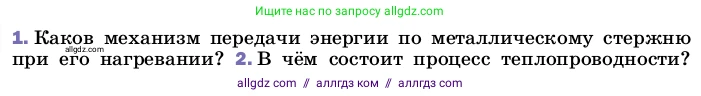 Ищите нас по запросу allgdz.com

1. Каков механизм передачи энергии по металлическому стержню при его нагревании? 2. В чём состоит процесс теплопроводности?

allgdz.com

allgdz com // аллгдз ком // аллгдз com